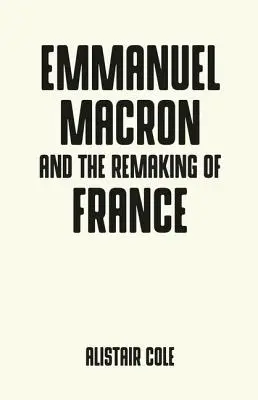 EMMANUEL MACRON
AND THE REMAKING OF
FRANCE

ALISTAIR COLE